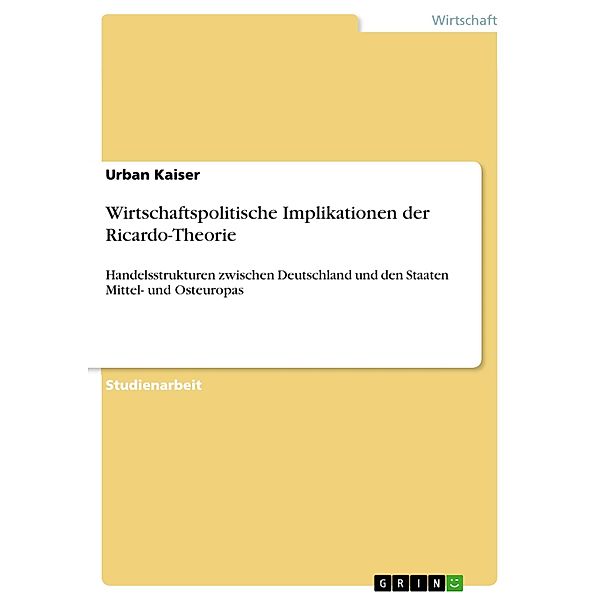 Wirtschaft

Urban Kaiser

Wirtschaftspolitische Implikationen der Ricardo-Theorie

Handelsstrukturen zwischen Deutschland und den Staaten Mittel- und Osteuropas

Studienarbeit

GRIN